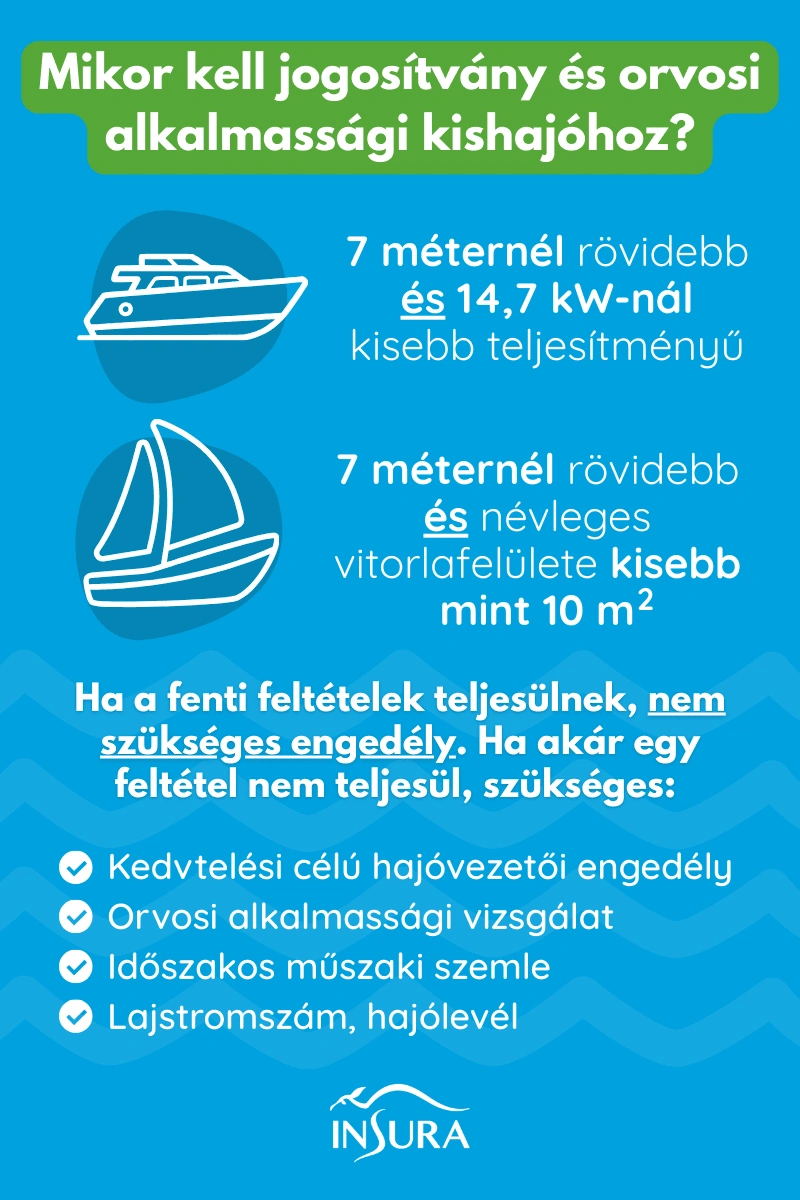 Mikor kell jogosítvány és orvosi alkalmassági kishajóhoz?

7 méternél rövidebb és 14,7 kW-nál kisebb teljesítményű

7 méternél rövidebb és névleges vitorlafelülete kisebb mint 10 $m^2$

Ha a fenti feltételek teljesülnek, nem szükséges engedély. Ha akár egy feltétel nem teljesül, szükséges:

Kedvtelési célú hajóvezetői engedély
Orvosi alkalmassági vizsgálat
Időszakos műszaki szemle
Lajstromszám, hajólevél

INSURA